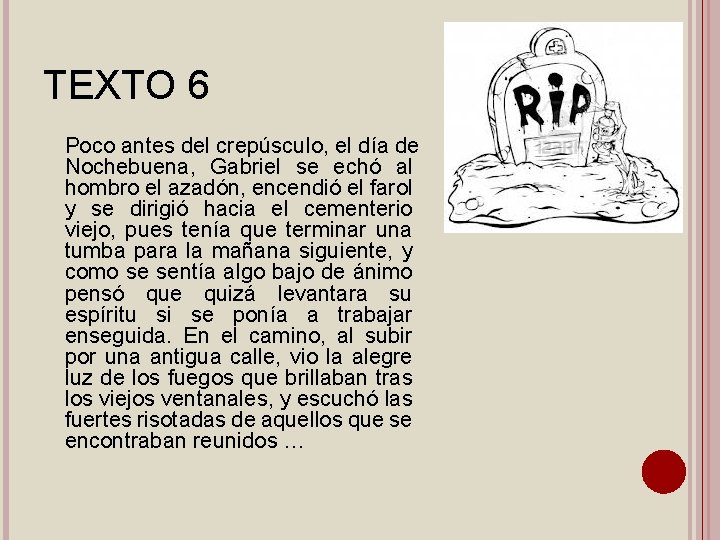 TEXTO 6

Poco antes del crepúsculo, el día de Nochebuena, Gabriel se echó al hombro el azadón, encendió el farol y se dirigió hacia el cementerio viejo, pues tenía que terminar una tumba para la mañana siguiente, y como se sentía algo bajo de ánimo pensó que quizá levantara su espíritu si se ponía a trabajar enseguida. En el camino, al subir por una antigua calle, vio la alegre luz de los fuegos que brillaban tras los viejos ventanales, y escuchó las fuertes risotadas de aquellos que se encontraban reunidos …

RIP